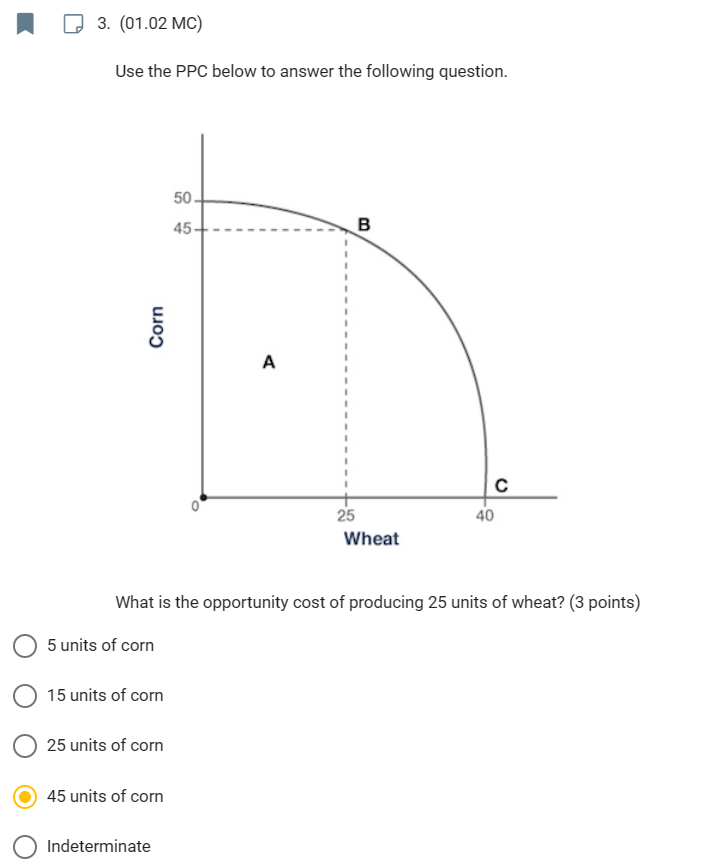 3. (01.02 MC)

Use the PPC below to answer the following question.

50
45
B
Corn
A
C
0
25
40
Wheat

What is the opportunity cost of producing 25 units of wheat? (3 points)

5 units of corn

15 units of corn

25 units of corn

45 units of corn

Indeterminate